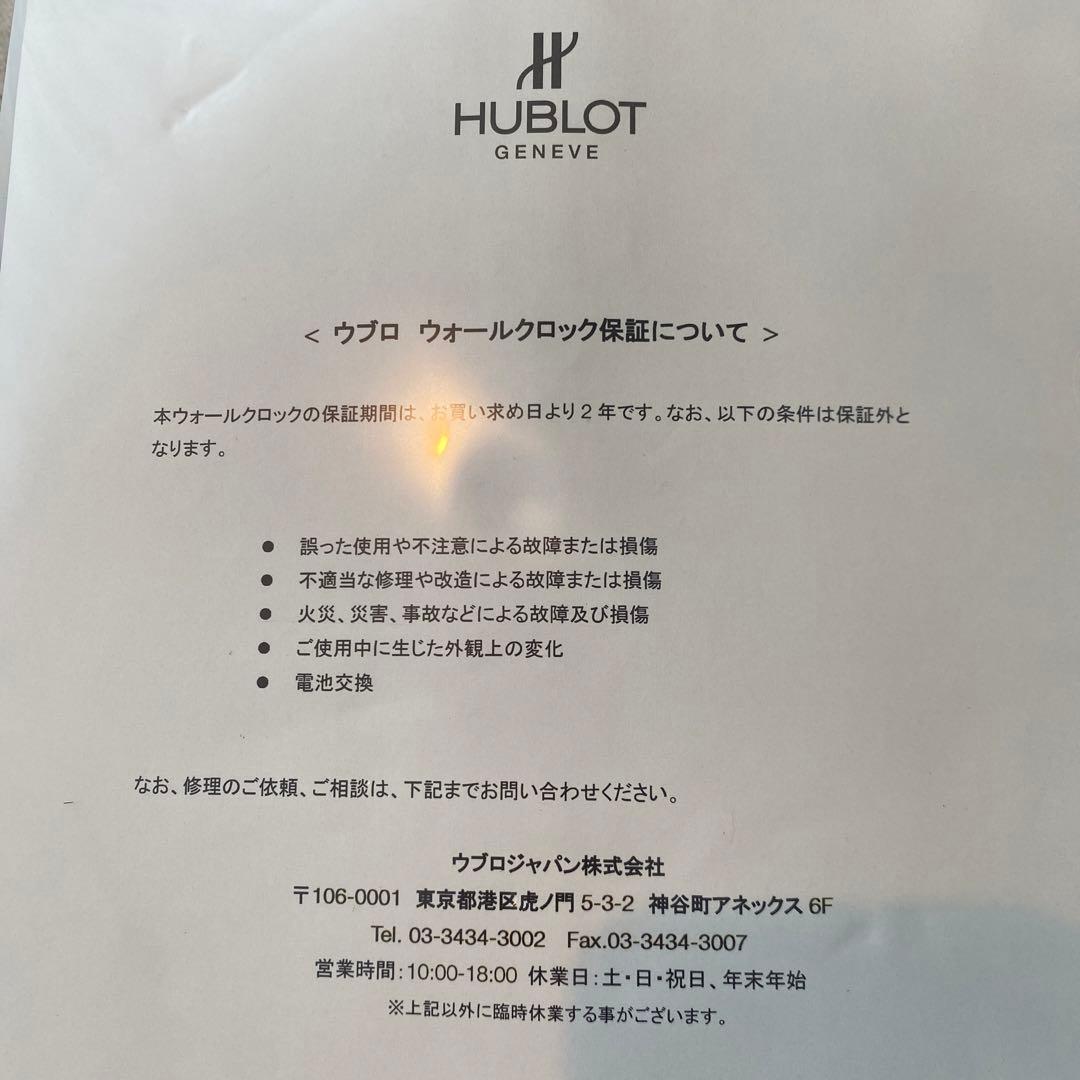 HUBLOT
GENEVE

< ウブロ　ウォールクロック保証について >

本ウォールクロックの保証期間は、お買い求め日より２年です。なお、以下の条件は保証外となります。

● 誤った使用や不注意による故障または損傷
● 不適当な修理や改造による故障または損傷
● 火災、災害、事故などによる故障及び損傷
● ご使用中に生じた外観上の変化
● 電池交換

なお、修理のご依頼、ご相談は、下記までお問い合わせください。

ウブロジャパン株式会社
〒106-0001 東京都港区虎ノ門 5-3-2 神谷町アネックス 6F
Tel. 03-3434-3002 Fax.03-3434-3007
営業時間:10:00-18:00 休業日:土･日･祝日、年末年始
※上記以外に臨時休業する事がございます。